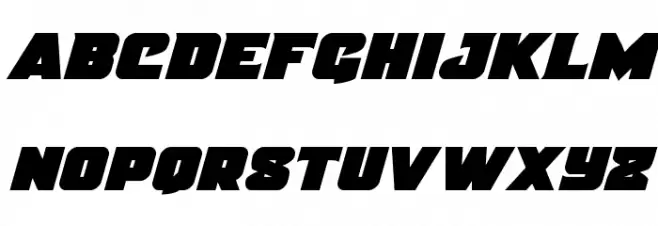 ABCDEFGHIJKLM

NOPQRSTUVWXYZ